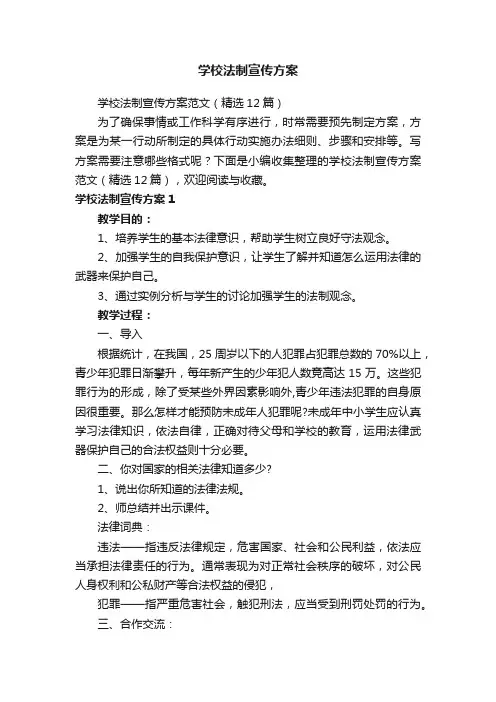 学校法制宣传方案

学校法制宣传方案范文（精选12篇）

为了确保事情或工作科学有序进行，时常需要预先制定方案，方案是为某一行动所制定的具体行动实施办法细则、步骤和安排等。写方案需要注意哪些格式呢？下面是小编收集整理的学校法制宣传方案范文（精选12篇），欢迎阅读与收藏。

学校法制宣传方案1

教学目的：

1、培养学生的基本法律意识，帮助学生树立良好守法观念。

2、加强学生的自我保护意识，让学生了解并知道怎么运用法律的武器来保护自己。

3、通过实例分析与学生的讨论加强学生的法制观念。

教学过程：

一、导入

根据统计，在我国，25周岁以下的人犯罪占犯罪总数的70%以上，青少年犯罪日渐攀升，每年新产生的少年犯人数竟高达15万。这些犯罪行为的形成，除了受某些外界因素影响外,青少年违法犯罪的自身原因很重要。那么怎样才能预防未成年人犯罪呢?未成年中小学生应认真学习法律知识，依法自律，正确对待父母和学校的教育，运用法律武器保护自己的合法权益则十分必要。

二、你对国家的相关法律知道多少?

1、说出你所知道的法律法规。

2、师总结并出示课件。

法律词典：

违法——指违反法律规定，危害国家、社会和公民利益，依法应当承担法律责任的行为。通常表现为对正常社会秩序的破坏，对公民人身权利和公私财产等合法权益的侵犯，

犯罪——指严重危害社会，触犯刑法，应当受到刑罚处罚的行为。

三、合作交流：